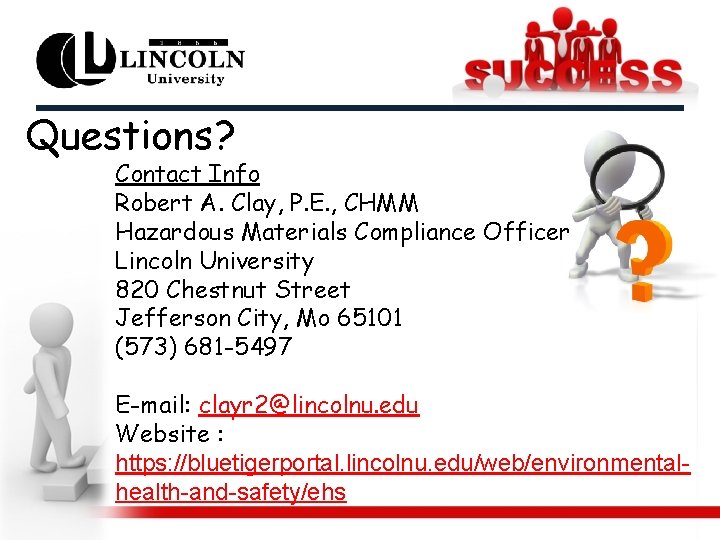 LINCOLN
University

SUCCESS

Questions?

Contact Info
Robert A. Clay, P.E., CHMM
Hazardous Materials Compliance Officer
Lincoln University
820 Chestnut Street
Jefferson City, Mo 65101
(573) 681-5497

E-mail: clayr2@lincolnu.edu
Website : https://bluetigerportal.lincolnu.edu/web/environmental-health-and-safety/ehs